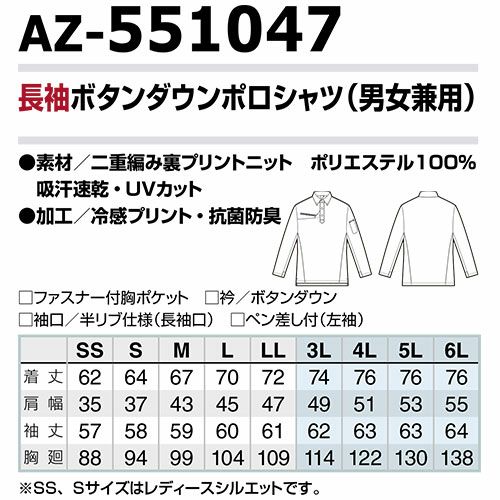 AZ-551047

長袖ボタンダウンポロシャツ(男女兼用)

●素材/二重編み裏プリントニット ポリエステル100%
吸汗速乾・UVカット
●加工/冷感プリント・抗菌防臭

☐ファスナー付胸ポケット ☐衿/ボタンダウン
☐袖口/半リブ仕様(長袖口) ☐ペン差し付(左袖)

| | SS | S | M | L | LL | 3L | 4L | 5L | 6L |
|---|---|---|---|---|---|---|---|---|---|
| 着丈 | 62 | 64 | 67 | 70 | 72 | 74 | 76 | 76 | 76 |
| 肩幅 | 35 | 37 | 43 | 45 | 47 | 49 | 51 | 53 | 55 |
| 袖丈 | 57 | 58 | 59 | 60 | 61 | 62 | 63 | 63 | 64 |
| 胸廻 | 88 | 94 | 99 | 104 | 109 | 114 | 122 | 130 | 138 |

※SS、Sサイズはレディースシルエットです。